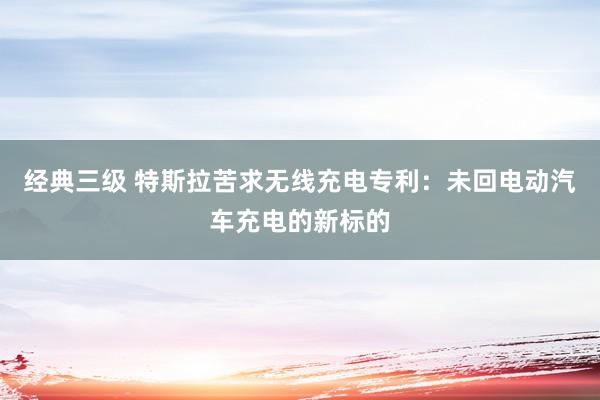 经典三级 特斯拉苦求无线充电专利：未回电动汽车充电的新标的